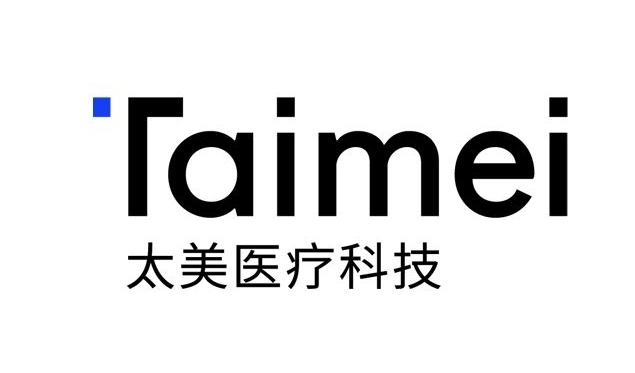 Taimei
太美医疗科技